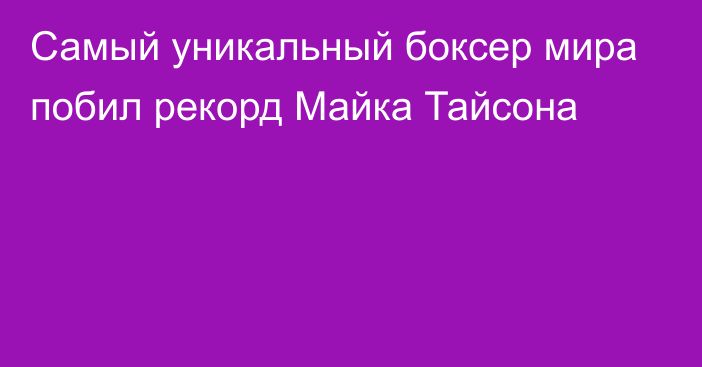 Самый уникальный боксер мира побил рекорд Майка Тайсона